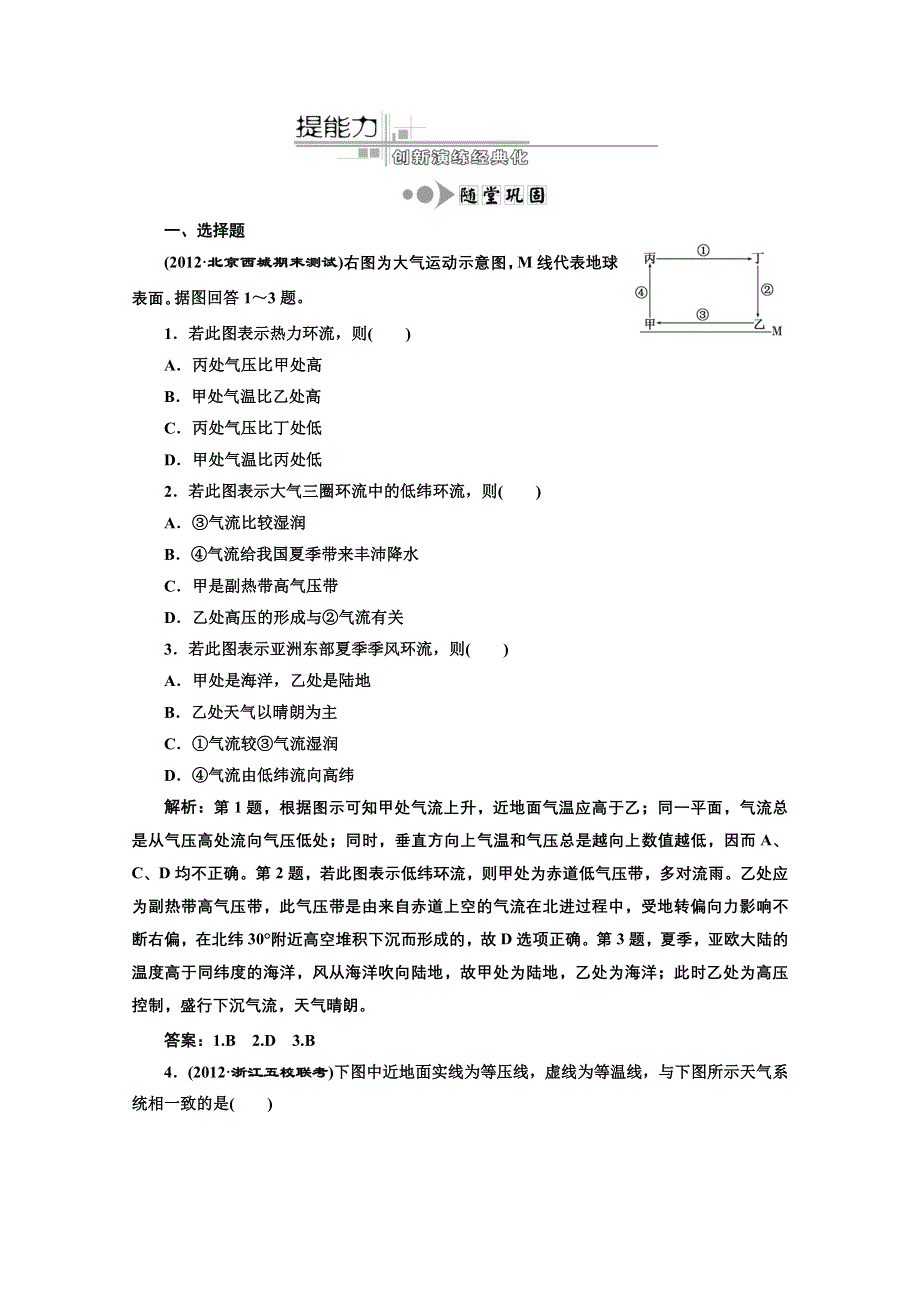 提能力

创新演练经典化

随堂巩固

一、选择题

(2012·北京西城期末测试)右图为大气运动示意图，M线代表地球表面。据图回答1～3题。

丙 ① 丁 ④ ② 甲 ③ 乙 M

1．若此图表示热力环流，则(　　)

A．丙处气压比甲处高

B．甲处气温比乙处高

C．丙处气压比丁处低

D．甲处气温比丙处低

2．若此图表示大气三圈环流中的低纬环流，则(　　)

A．③气流比较湿润

B．④气流给我国夏季带来丰沛降水

C．甲是副热带高气压带

D．乙处高压的形成与②气流有关

3．若此图表示亚洲东部夏季季风环流，则(　　)

A．甲处是海洋，乙处是陆地

B．乙处天气以晴朗为主

C．①气流较③气流湿润

D．④气流由低纬流向高纬

解析：第1题，根据图示可知甲处气流上升，近地面气温应高于乙；同一平面，气流总是从气压高处流向气压低处；同时，垂直方向上气温和气压总是越向上数值越低，因而A、C、D均不正确。第2题，若此图表示低纬环流，则甲处为赤道低气压带，多对流雨。乙处应为副热带高气压带，此气压带是由来自赤道上空的气流在北进过程中，受地转偏向力影响不断右偏，在北纬30°附近高空堆积下沉而形成的，故D选项正确。第3题，夏季，亚欧大陆的温度高于同纬度的海洋，风从海洋吹向陆地，故甲处为陆地，乙处为海洋；此时乙处为高压控制，盛行下沉气流，天气晴朗。

答案：1.B　2.D　3.B

4．(2012·浙江五校联考)下图中近地面实线为等压线，虚线为等温线，与下图所示天气系统相一致的是(　　)